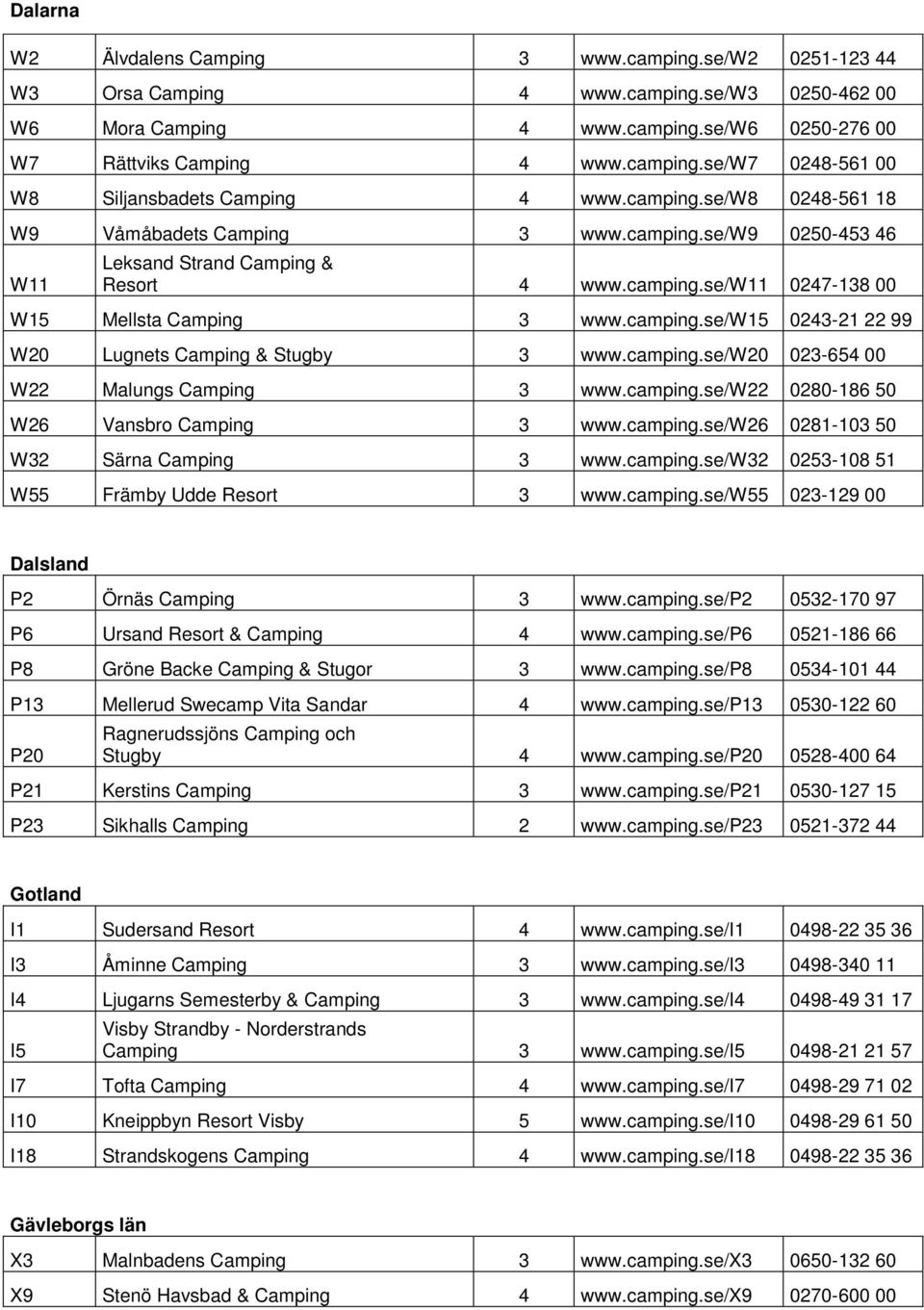 Dalarna

| | | | | |
|---|---|---|---|---|
| W2 | Älvdalens Camping | 3 | www.camping.se/W2 | 0251-123 44 |
| W3 | Orsa Camping | 4 | www.camping.se/W3 | 0250-462 00 |
| W6 | Mora Camping | 4 | www.camping.se/W6 | 0250-276 00 |
| W7 | Rättviks Camping | 4 | www.camping.se/W7 | 0248-561 00 |
| W8 | Siljansbadets Camping | 4 | www.camping.se/W8 | 0248-561 18 |
| W9 | Våmåbadets Camping | 3 | www.camping.se/W9 | 0250-453 46 |
| W11 | Leksand Strand Camping & Resort | 4 | www.camping.se/W11 | 0247-138 00 |
| W15 | Mellsta Camping | 3 | www.camping.se/W15 | 0243-21 22 99 |
| W20 | Lugnets Camping & Stugby | 3 | www.camping.se/W20 | 023-654 00 |
| W22 | Malungs Camping | 3 | www.camping.se/W22 | 0280-186 50 |
| W26 | Vansbro Camping | 3 | www.camping.se/W26 | 0281-103 50 |
| W32 | Särna Camping | 3 | www.camping.se/W32 | 0253-108 51 |
| W55 | Främby Udde Resort | 3 | www.camping.se/W55 | 023-129 00 |

Dalsland

| | | | | |
|---|---|---|---|---|
| P2 | Örnäs Camping | 3 | www.camping.se/P2 | 0532-170 97 |
| P6 | Ursand Resort & Camping | 4 | www.camping.se/P6 | 0521-186 66 |
| P8 | Gröne Backe Camping & Stugor | 3 | www.camping.se/P8 | 0534-101 44 |
| P13 | Mellerud Swecamp Vita Sandar | 4 | www.camping.se/P13 | 0530-122 60 |
| P20 | Ragnerudssjöns Camping och Stugby | 4 | www.camping.se/P20 | 0528-400 64 |
| P21 | Kerstins Camping | 3 | www.camping.se/P21 | 0530-127 15 |
| P23 | Sikhalls Camping | 2 | www.camping.se/P23 | 0521-372 44 |

Gotland

| | | | | |
|---|---|---|---|---|
| I1 | Sudersand Resort | 4 | www.camping.se/I1 | 0498-22 35 36 |
| I3 | Åminne Camping | 3 | www.camping.se/I3 | 0498-340 11 |
| I4 | Ljugarns Semesterby & Camping | 3 | www.camping.se/I4 | 0498-49 31 17 |
| I5 | Visby Strandby - Norderstrands Camping | 3 | www.camping.se/I5 | 0498-21 21 57 |
| I7 | Tofta Camping | 4 | www.camping.se/I7 | 0498-29 71 02 |
| I10 | Kneippbyn Resort Visby | 5 | www.camping.se/I10 | 0498-29 61 50 |
| I18 | Strandskogens Camping | 4 | www.camping.se/I18 | 0498-22 35 36 |

Gävleborgs län

| | | | | |
|---|---|---|---|---|
| X3 | Malnbadens Camping | 3 | www.camping.se/X3 | 0650-132 60 |
| X9 | Stenö Havsbad & Camping | 4 | www.camping.se/X9 | 0270-600 00 |